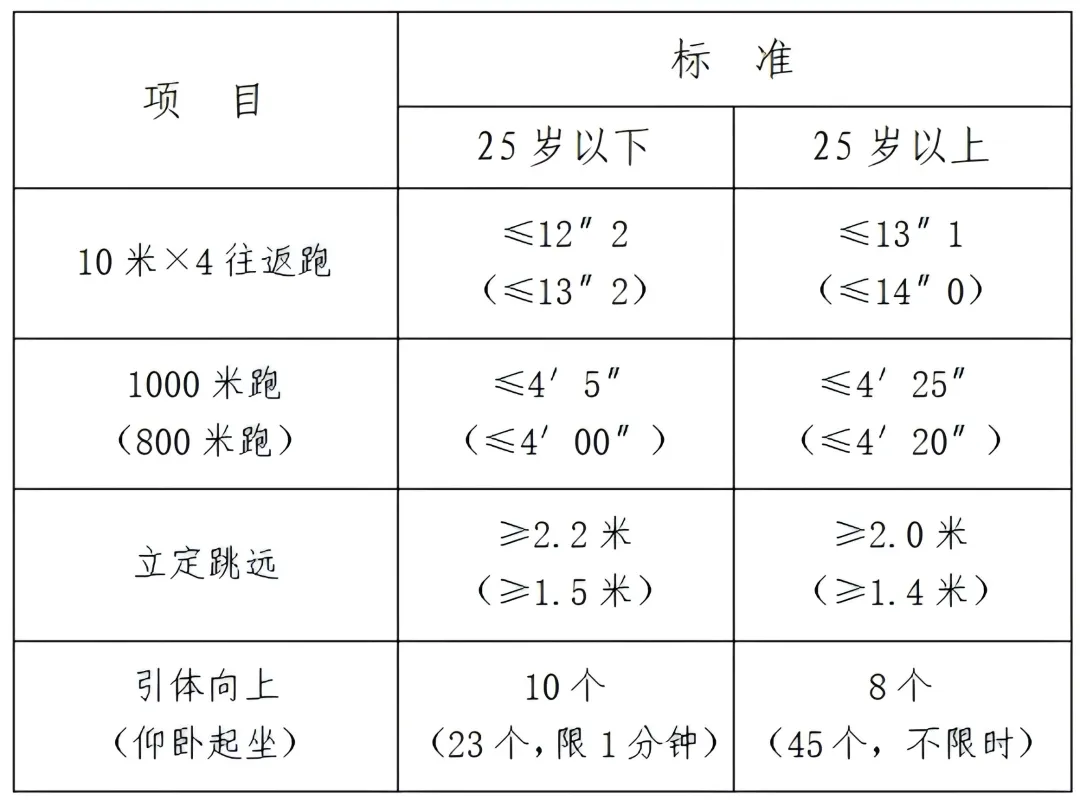 | 项　目 | 标　准 | |
|---|---|---|
| | 25 岁以下 | 25 岁以上 |
| 10 米×4 往返跑 | ≤12″2 （≤13″2） | ≤13″1 （≤14″0） |
| 1000 米跑 （800 米跑） | ≤4′5″ （≤4′00″） | ≤4′25″ （≤4′20″） |
| 立定跳远 | ≥2.2 米 （≥1.5 米） | ≥2.0 米 （≥1.4 米） |
| 引体向上 （仰卧起坐） | 10 个 （23 个，限 1 分钟） | 8 个 （45 个，不限时） |